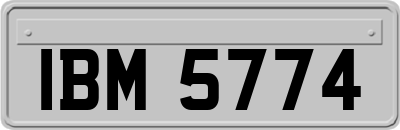 IBM 5774